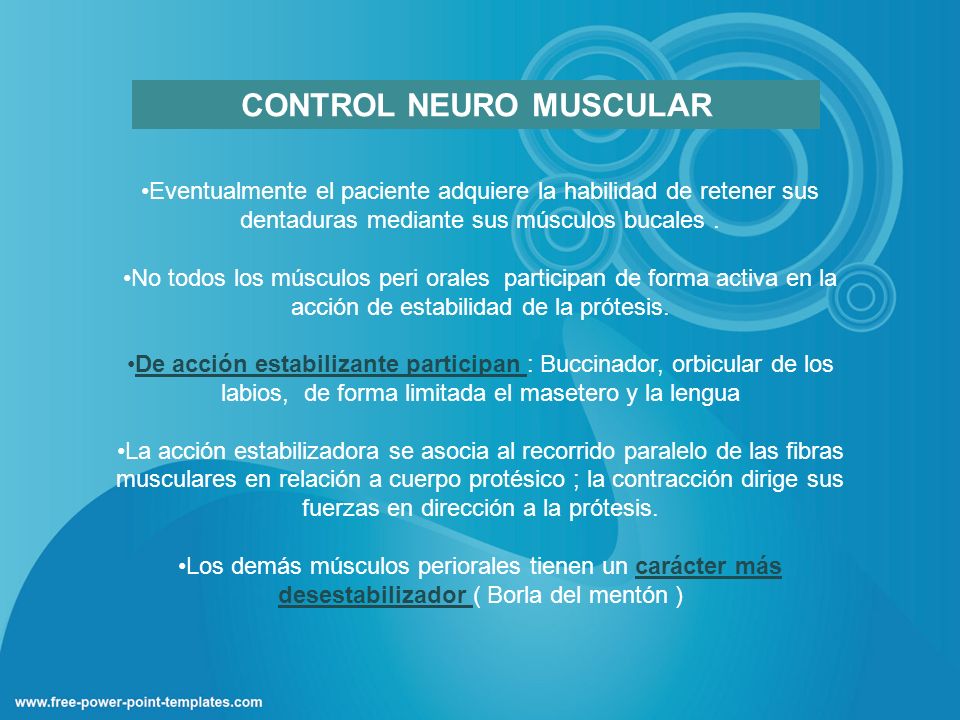 CONTROL NEURO MUSCULAR

•Eventualmente el paciente adquiere la habilidad de retener sus dentaduras mediante sus músculos bucales .

•No todos los músculos peri orales participan de forma activa en la acción de estabilidad de la prótesis.

•De acción estabilizante participan : Buccinador, orbicular de los labios, de forma limitada el masetero y la lengua

•La acción estabilizadora se asocia al recorrido paralelo de las fibras musculares en relación a cuerpo protésico ; la contracción dirige sus fuerzas en dirección a la prótesis.

•Los demás músculos periorales tienen un carácter más desestabilizador ( Borla del mentón )

www.free-power-point-templates.com